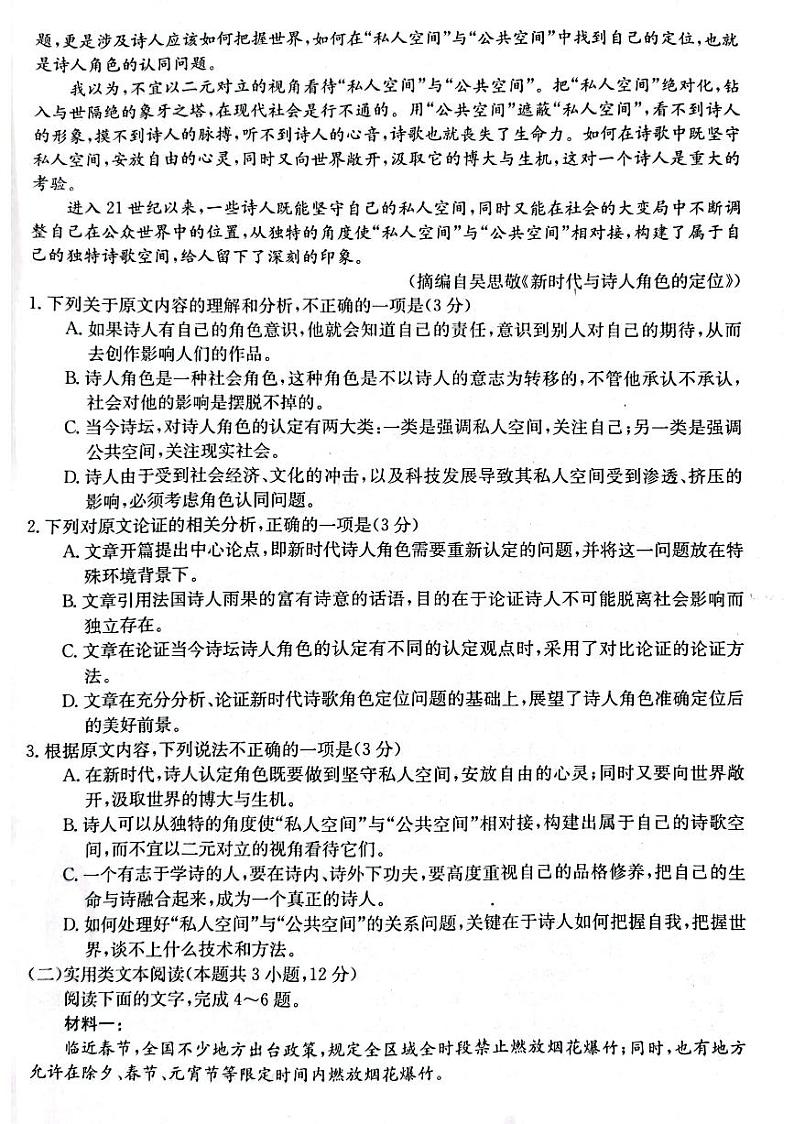 题，更是涉及诗人应该如何把握世界，如何在“私人空间”与“公共空间”中找到自己的定位，也就是诗人角色的认同问题。

我以为，不宜以二元对立的视角看待“私人空间”与“公共空间”。把“私人空间”绝对化，钻入与世隔绝的象牙之塔，在现代社会是行不通的。用“公共空间”遮蔽“私人空间”，看不到诗人的形象，摸不到诗人的脉搏，听不到诗人的心音，诗歌也就丧失了生命力。如何在诗歌中既坚守私人空间，安放自由的心灵，同时又向世界敞开，汲取它的博大与生机，这对一个诗人是重大的考验。

进入21世纪以来，一些诗人既能坚守自己的私人空间，同时又能在社会的大变局中不断调整自己在公众世界中的位置，从独特的角度使“私人空间”与“公共空间”相对接，构建了属于自己的独特诗歌空间，给人留下了深刻的印象。

（摘编自吴思敬《新时代与诗人角色的定位》）

1. 下列关于原文内容的理解和分析，不正确的一项是（3分）
A. 如果诗人有自己的角色意识，他就会知道自己的责任，意识到别人对自己的期待，从而去创作影响人们的作品。
B. 诗人角色是一种社会角色，这种角色是不以诗人的意志为转移的，不管他承认不承认，社会对他的影响是摆脱不掉的。
C. 当今诗坛，对诗人角色的认定有两大类：一类是强调私人空间，关注自己；另一类是强调公共空间，关注现实社会。
D. 诗人由于受到社会经济、文化的冲击，以及科技发展导致其私人空间受到渗透、挤压的影响，必须考虑角色认同问题。

2. 下列对原文论证的相关分析，正确的一项是（3分）
A. 文章开篇提出中心论点，即新时代诗人角色需要重新认定的问题，并将这一问题放在特殊环境背景下。
B. 文章引用法国诗人雨果的富有诗意的话语，目的在于论证诗人不可能脱离社会影响而独立存在。
C. 文章在论证当今诗坛诗人角色的认定有不同的认定观点时，采用了对比论证的论证方法。
D. 文章在充分分析、论证新时代诗歌角色定位问题的基础上，展望了诗人角色准确定位后的美好前景。

3. 根据原文内容，下列说法不正确的一项是（3分）
A. 在新时代，诗人认定角色既要做到坚守私人空间，安放自由的心灵；同时又要向世界敞开，汲取世界的博大与生机。
B. 诗人可以从独特的角度使“私人空间”与“公共空间”相对接，构建出属于自己的诗歌空间，而不宜以二元对立的视角看待它们。
C. 一个有志于学诗的人，要在诗内、诗外下功夫，要高度重视自己的品格修养，把自己的生命与诗融合起来，成为一个真正的诗人。
D. 如何处理好“私人空间”与“公共空间”的关系问题，关键在于诗人如何把握自我，把握世界，谈不上什么技术和方法。

（二）实用类文本阅读（本题共3小题，12分）
阅读下面的文字，完成4～6题。
材料一：
临近春节，全国不少地方出台政策，规定全区域全时段禁止燃放烟花爆竹；同时，也有地方允许在除夕、春节、元宵节等限定时间内燃放烟花爆竹。